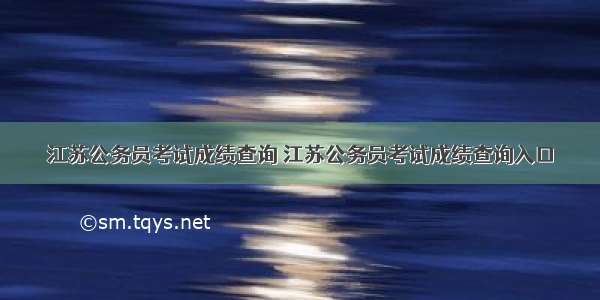 江苏公务员考试成绩查询 江苏公务员考试成绩查询入口

©sm.tqys.net